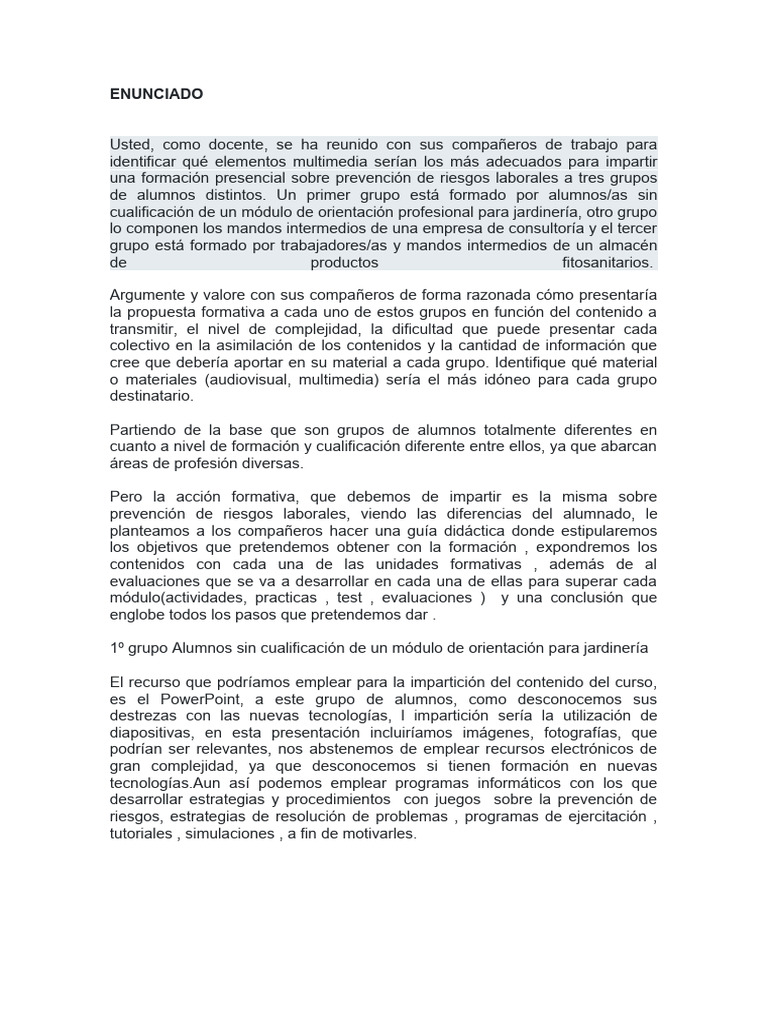 ENUNCIADO

Usted, como docente, se ha reunido con sus compañeros de trabajo para identificar qué elementos multimedia serían los más adecuados para impartir una formación presencial sobre prevención de riesgos laborales a tres grupos de alumnos distintos. Un primer grupo está formado por alumnos/as sin cualificación de un módulo de orientación profesional para jardinería, otro grupo lo componen los mandos intermedios de una empresa de consultoría y el tercer grupo está formado por trabajadores/as y mandos intermedios de un almacén de productos fitosanitarios.

Argumente y valore con sus compañeros de forma razonada cómo presentaría la propuesta formativa a cada uno de estos grupos en función del contenido a transmitir, el nivel de complejidad, la dificultad que puede presentar cada colectivo en la asimilación de los contenidos y la cantidad de información que cree que debería aportar en su material a cada grupo. Identifique qué material o materiales (audiovisual, multimedia) sería el más idóneo para cada grupo destinatario.

Partiendo de la base que son grupos de alumnos totalmente diferentes en cuanto a nivel de formación y cualificación diferente entre ellos, ya que abarcan áreas de profesión diversas.

Pero la acción formativa, que debemos de impartir es la misma sobre prevención de riesgos laborales, viendo las diferencias del alumnado, le planteamos a los compañeros hacer una guía didáctica donde estipularemos los objetivos que pretendemos obtener con la formación , expondremos los contenidos con cada una de las unidades formativas , además de al evaluaciones que se va a desarrollar en cada una de ellas para superar cada módulo(actividades, practicas , test , evaluaciones ) y una conclusión que englobe todos los pasos que pretendemos dar .

1º grupo Alumnos sin cualificación de un módulo de orientación para jardinería

El recurso que podríamos emplear para la impartición del contenido del curso, es el PowerPoint, a este grupo de alumnos, como desconocemos sus destrezas con las nuevas tecnologías, l impartición sería la utilización de diapositivas, en esta presentación incluiríamos imágenes, fotografías, que podrían ser relevantes, nos abstenemos de emplear recursos electrónicos de gran complejidad, ya que desconocemos si tienen formación en nuevas tecnologías.Aun así podemos emplear programas informáticos con los que desarrollar estrategias y procedimientos con juegos sobre la prevención de riesgos, estrategias de resolución de problemas , programas de ejercitación , tutoriales , simulaciones , a fin de motivarles.